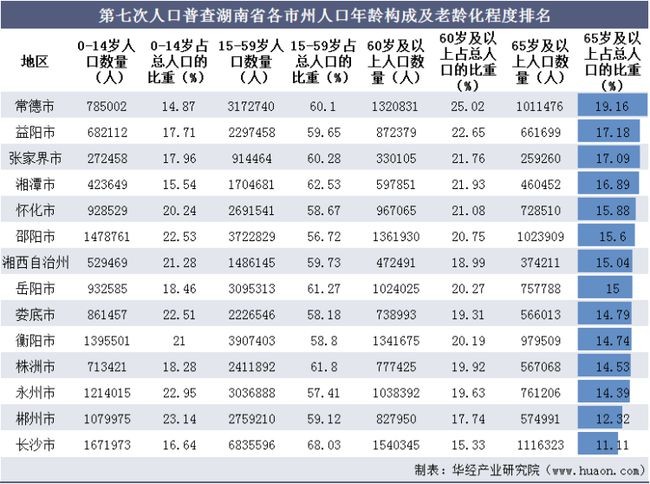 第七次人口普查湖南省各市州人口年龄构成及老龄化程度排名

| 地区 | 0-14岁人口数量（人） | 0-14岁占总人口的比重（%） | 15-59岁人口数量（人） | 15-59岁占总人口的比重（%） | 60岁及以上人口数量（人） | 60岁及以上占总人口的比重（%） | 65岁及以上人口数量（人） | 65岁及以上占总人口的比重（%） |
|---|---|---|---|---|---|---|---|---|
| 常德市 | 785002 | 14.87 | 3172740 | 60.1 | 1320831 | 25.02 | 1011476 | 19.16 |
| 益阳市 | 682112 | 17.71 | 2297458 | 59.65 | 872379 | 22.65 | 661699 | 17.18 |
| 张家界市 | 272458 | 17.96 | 914464 | 60.28 | 330105 | 21.76 | 259260 | 17.09 |
| 湘潭市 | 423649 | 15.54 | 1704681 | 62.53 | 597851 | 21.93 | 460452 | 16.89 |
| 怀化市 | 928529 | 20.24 | 2691541 | 58.67 | 967065 | 21.08 | 728510 | 15.88 |
| 邵阳市 | 1478761 | 22.53 | 3722829 | 56.72 | 1361930 | 20.75 | 1023909 | 15.6 |
| 湘西自治州 | 529469 | 21.28 | 1486145 | 59.73 | 472491 | 18.99 | 374211 | 15.04 |
| 岳阳市 | 932585 | 18.46 | 3095313 | 61.27 | 1024025 | 20.27 | 757788 | 15 |
| 娄底市 | 861457 | 22.51 | 2226546 | 58.18 | 738993 | 19.31 | 566013 | 14.79 |
| 衡阳市 | 1395501 | 21 | 3907403 | 58.8 | 1341675 | 20.19 | 979509 | 14.74 |
| 株洲市 | 713421 | 18.28 | 2411892 | 61.8 | 777425 | 19.92 | 567068 | 14.53 |
| 永州市 | 1214015 | 22.95 | 3036888 | 57.41 | 1038392 | 19.63 | 761206 | 14.39 |
| 郴州市 | 1079975 | 23.14 | 2759210 | 59.12 | 827950 | 17.74 | 574991 | 12.32 |
| 长沙市 | 1671973 | 16.64 | 6835596 | 68.03 | 1540345 | 15.33 | 1116323 | 11.11 |

制表：华经产业研究院（www.huaon.com）